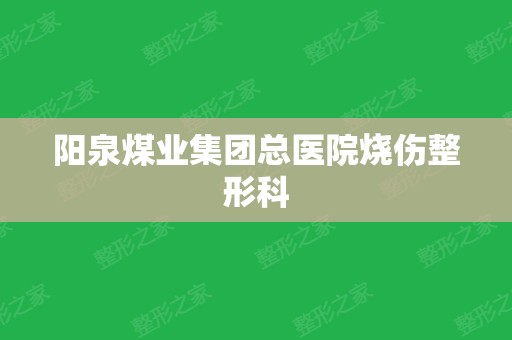 阳泉煤业集团总医院烧伤整形科

整形之家